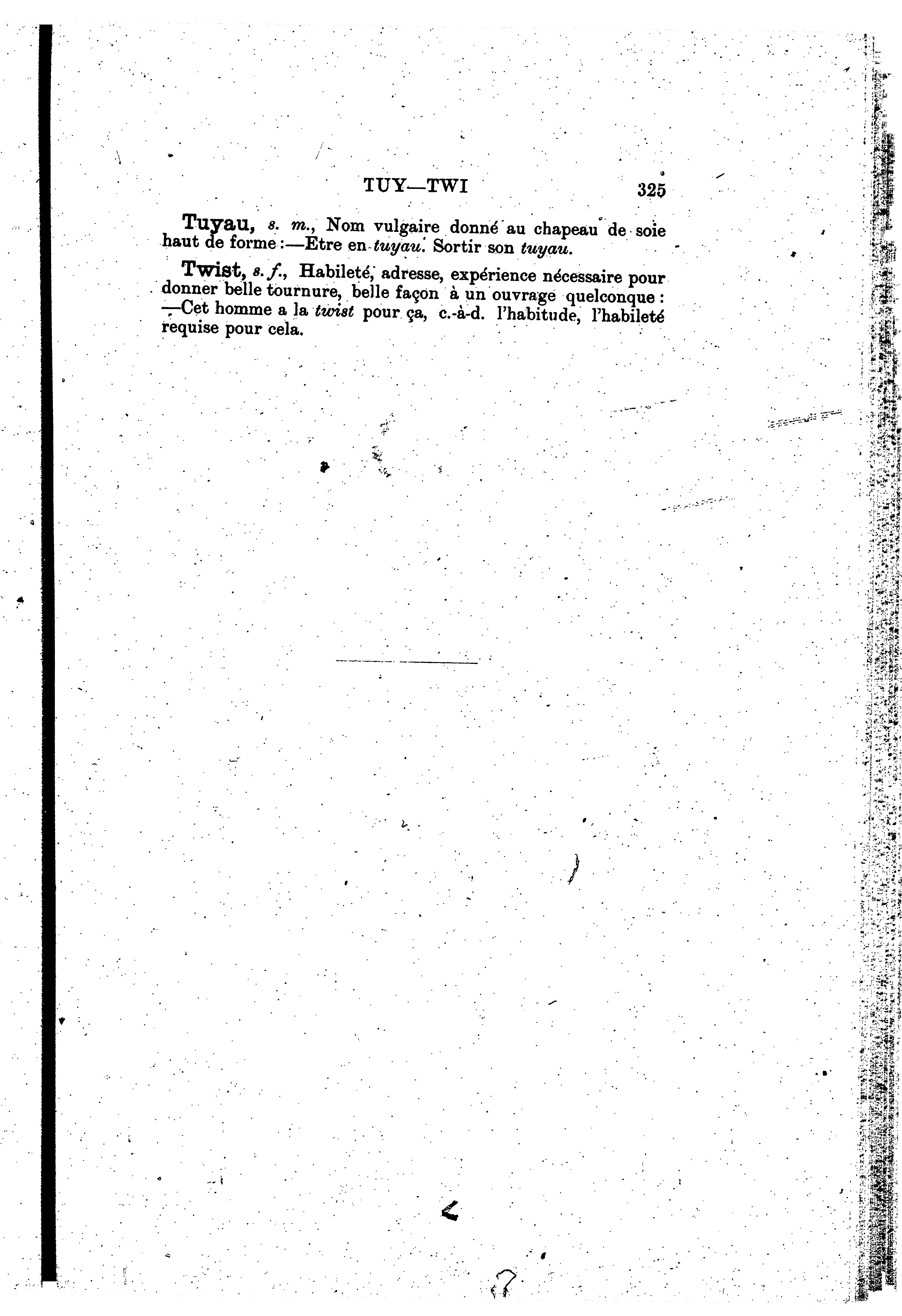 TUY—TWI 325

Tuyau, s. m., Nom vulgaire donné au chapeau de soie haut de forme :—Etre en tuyau. Sortir son tuyau.

Twist, s. f., Habileté, adresse, expérience nécessaire pour donner belle tournure, belle façon à un ouvrage quelconque : —Cet homme a la twist pour ça, c.-à-d. l'habitude, l'habileté requise pour cela.